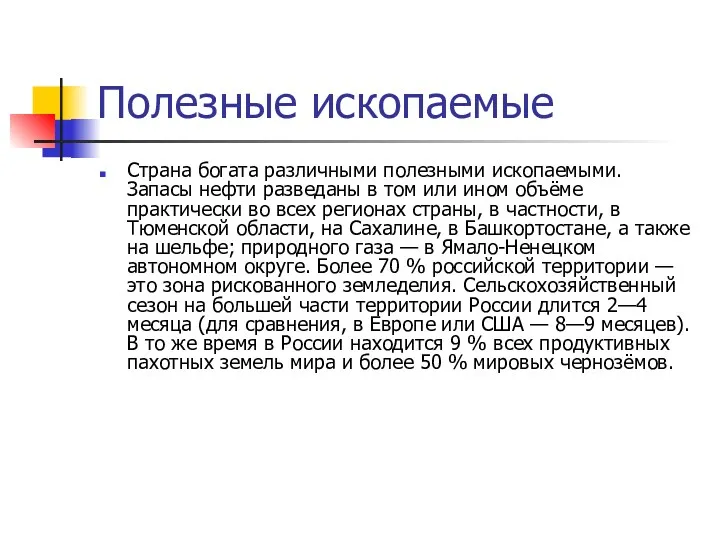 Полезные ископаемые

Страна богата различными полезными ископаемыми. Запасы нефти разведаны в том или ином объёме практически во всех регионах страны, в частности, в Тюменской области, на Сахалине, в Башкортостане, а также на шельфе; природного газа — в Ямало-Ненецком автономном округе. Более 70 % российской территории — это зона рискованного земледелия. Сельскохозяйственный сезон на большей части территории России длится 2—4 месяца (для сравнения, в Европе или США — 8—9 месяцев). В то же время в России находится 9 % всех продуктивных пахотных земель мира и более 50 % мировых чернозёмов.